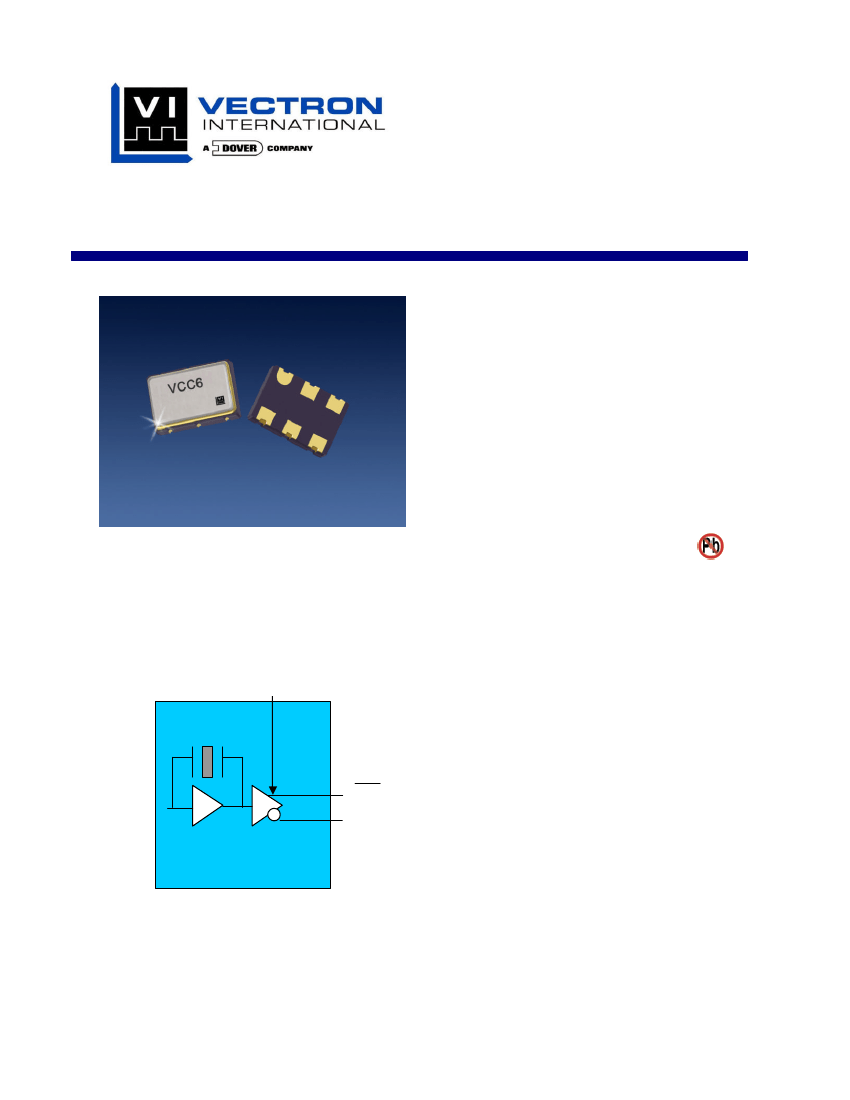 VI
VECTRON
INTERNATIONAL
A DOVER COMPANY

VCC6

Pb